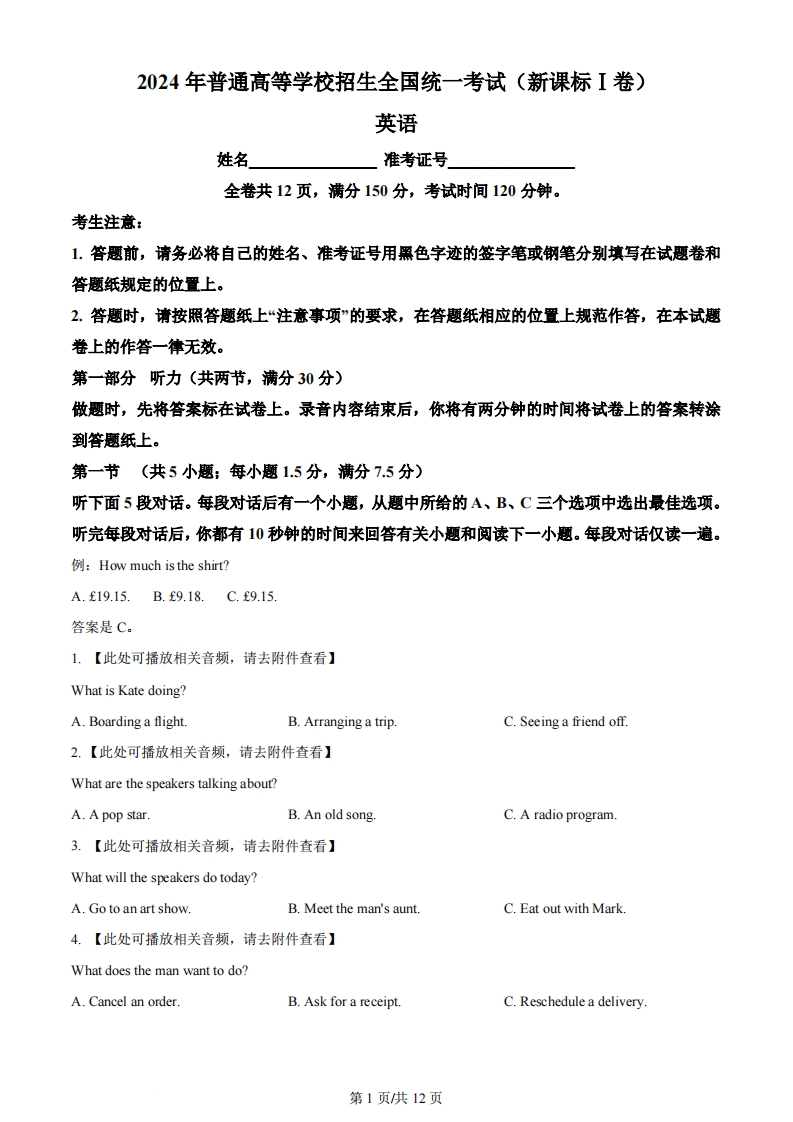 2024 年普通高等学校招生全国统一考试（新课标 I 卷）

英语

姓名________________ 准考证号________________

全卷共 12 页，满分 150 分，考试时间 120 分钟。

考生注意：

1. 答题前，请务必将自己的姓名、准考证号用黑色字迹的签字笔或钢笔分别填写在试题卷和答题纸规定的位置上。

2. 答题时，请按照答题纸上“注意事项”的要求，在答题纸相应的位置上规范作答，在本试题卷上的作答一律无效。

第一部分 听力（共两节，满分 30 分）

做题时，先将答案标在试卷上。录音内容结束后，你将有两分钟的时间将试卷上的答案转涂到答题纸上。

第一节 （共 5 小题；每小题 1.5 分，满分 7.5 分）

听下面 5 段对话。每段对话后有一个小题，从题中所给的 A、B、C 三个选项中选出最佳选项。听完每段对话后，你都有 10 秒钟的时间来回答有关小题和阅读下一小题。每段对话仅读一遍。

例：How much is the shirt?

A. £19.15. B. £9.18. C. £9.15.

答案是 C。

1. 【此处可播放相关音频，请去附件查看】

What is Kate doing?

A. Boarding a flight. B. Arranging a trip. C. Seeing a friend off.

2. 【此处可播放相关音频，请去附件查看】

What are the speakers talking about?

A. A pop star. B. An old song. C. A radio program.

3. 【此处可播放相关音频，请去附件查看】

What will the speakers do today?

A. Go to an art show. B. Meet the man's aunt. C. Eat out with Mark.

4. 【此处可播放相关音频，请去附件查看】

What does the man want to do?

A. Cancel an order. B. Ask for a receipt. C. Reschedule a delivery.

第 1 页/共 12 页